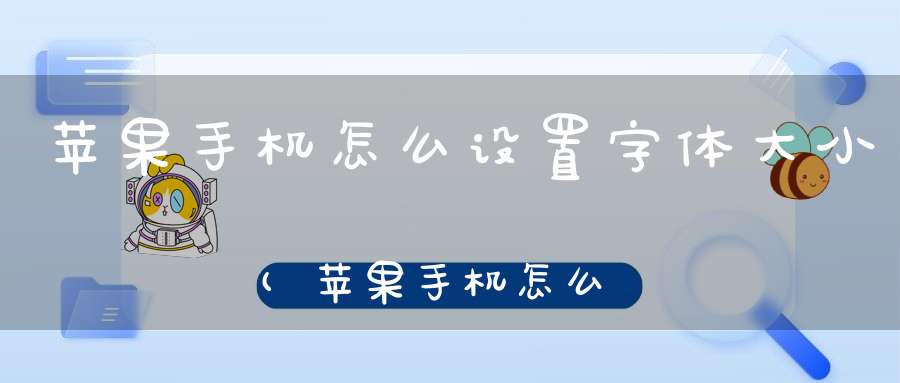 苹果手机怎么设置字体大小

(苹果手机怎么